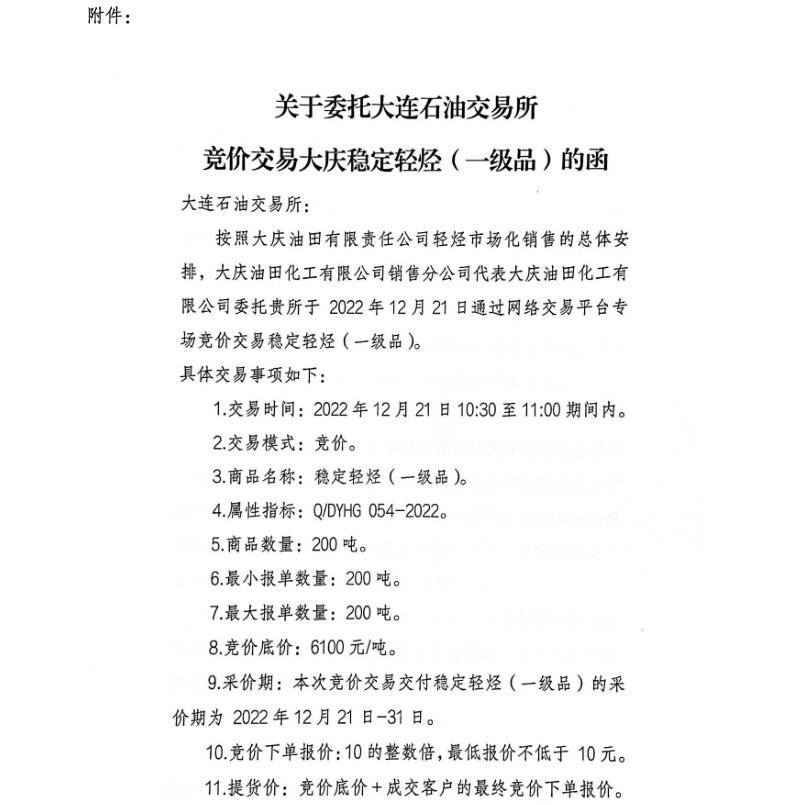 附件：

关于委托大连石油交易所
竞价交易大庆稳定轻烃（一级品）的函

大连石油交易所：

按照大庆油田有限责任公司轻烃市场化销售的总体安排，大庆油田化工有限公司销售分公司代表大庆油田化工有限公司委托贵所于 2022 年 12 月 21 日通过网络交易平台专场竞价交易稳定轻烃（一级品）。

具体交易事项如下：

1.交易时间：2022 年 12 月 21 日 10:30 至 11:00 期间内。

2.交易模式：竞价。

3.商品名称：稳定轻烃（一级品）。

4.属性指标：Q/DYHG 054-2022。

5.商品数量：200 吨。

6.最小报单数量：200 吨。

7.最大报单数量：200 吨。

8.竞价底价：6100 元/吨。

9.采价期：本次竞价交易交付稳定轻烃（一级品）的采价期为 2022 年 12 月 21 日-31 日。

10.竞价下单报价：10 的整数倍，最低报价不低于 10 元。

11.提货价：竞价底价＋成交客户的最终竞价下单报价。